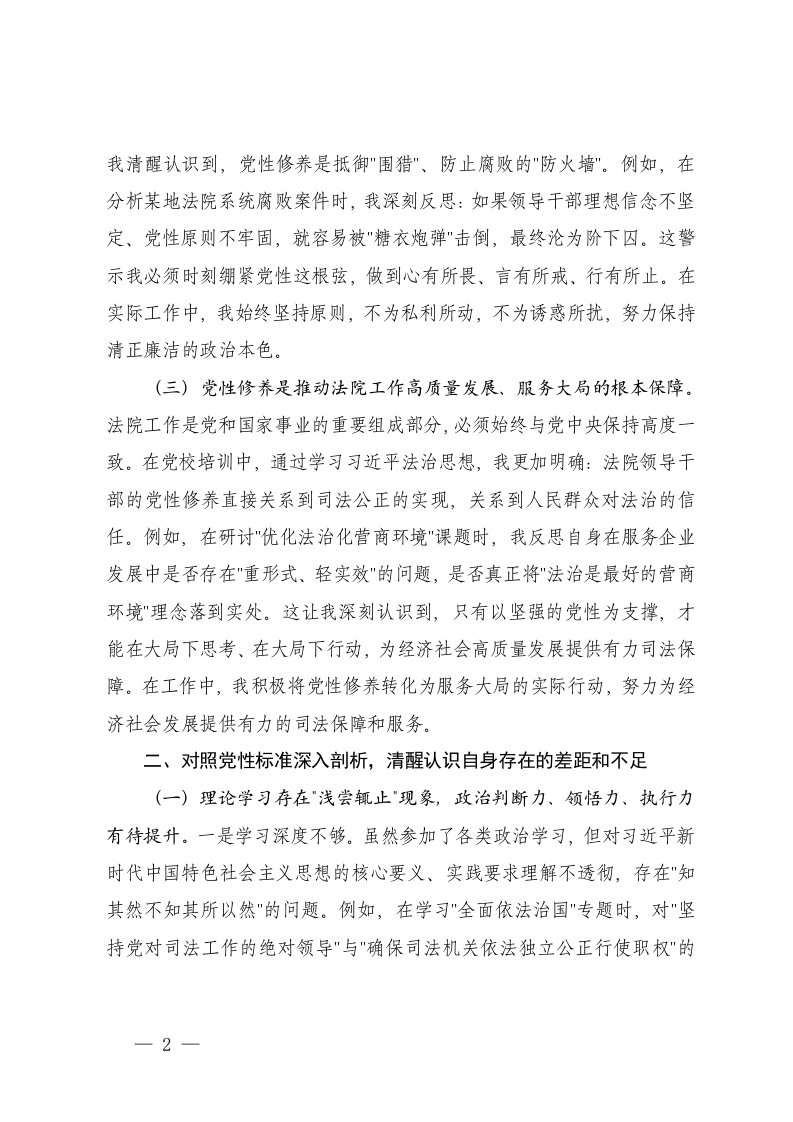 我清醒认识到，党性修养是抵御"围猎"、防止腐败的"防火墙"。例如，在分析某地法院系统腐败案件时，我深刻反思：如果领导干部理想信念不坚定、党性原则不牢固，就容易被"糖衣炮弹"击倒，最终沦为阶下囚。这警示我必须时刻绷紧党性这根弦，做到心有所畏、言有所戒、行有所止。在实际工作中，我始终坚持原则，不为私利所动，不为诱惑所扰，努力保持清正廉洁的政治本色。

（三）党性修养是推动法院工作高质量发展、服务大局的根本保障。法院工作是党和国家事业的重要组成部分，必须始终与党中央保持高度一致。在党校培训中，通过学习习近平法治思想，我更加明确：法院领导干部的党性修养直接关系到司法公正的实现，关系到人民群众对法治的信任。例如，在研讨"优化法治化营商环境"课题时，我反思自身在服务企业发展中是否存在"重形式、轻实效"的问题，是否真正将"法治是最好的营商环境"理念落到实处。这让我深刻认识到，只有以坚强的党性为支撑，才能在大局下思考、在大局下行动，为经济社会高质量发展提供有力司法保障。在工作中，我积极将党性修养转化为服务大局的实际行动，努力为经济社会发展提供有力的司法保障和服务。

二、对照党性标准深入剖析，清醒认识自身存在的差距和不足

（一）理论学习存在"浅尝辄止"现象，政治判断力、领悟力、执行力有待提升。一是学习深度不够。虽然参加了各类政治学习，但对习近平新时代中国特色社会主义思想的核心要义、实践要求理解不透彻，存在"知其然不知其所以然"的问题。例如，在学习"全面依法治国"专题时，对"坚持党对司法工作的绝对领导"与"确保司法机关依法独立公正行使职权"的

— 2 —